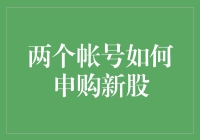 两个帐号如何申购新股